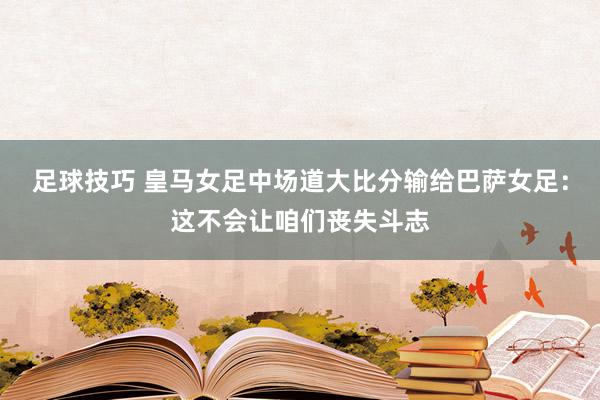 足球技巧 皇马女足中场道大比分输给巴萨女足：这不会让咱们丧失斗志